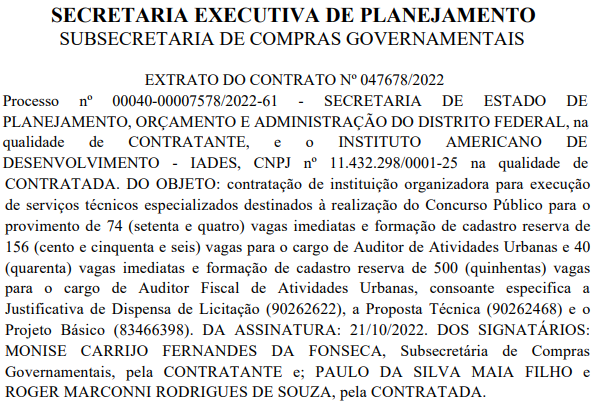 SECRETARIA EXECUTIVA DE PLANEJAMENTO
SUBSECRETARIA DE COMPRAS GOVERNAMENTAIS

EXTRATO DO CONTRATO Nº 047678/2022
Processo nº 00040-00007578/2022-61 - SECRETARIA DE ESTADO DE PLANEJAMENTO, ORÇAMENTO E ADMINISTRAÇÃO DO DISTRITO FEDERAL, na qualidade de CONTRATANTE, e o INSTITUTO AMERICANO DE DESENVOLVIMENTO - IADES, CNPJ nº 11.432.298/0001-25 na qualidade de CONTRATADA. DO OBJETO: contratação de instituição organizadora para execução de serviços técnicos especializados destinados à realização do Concurso Público para o provimento de 74 (setenta e quatro) vagas imediatas e formação de cadastro reserva de 156 (cento e cinquenta e seis) vagas para o cargo de Auditor de Atividades Urbanas e 40 (quarenta) vagas imediatas e formação de cadastro reserva de 500 (quinhentas) vagas para o cargo de Auditor Fiscal de Atividades Urbanas, consoante especifica a Justificativa de Dispensa de Licitação (90262622), a Proposta Técnica (90262468) e o Projeto Básico (83466398). DA ASSINATURA: 21/10/2022. DOS SIGNATÁRIOS: MONISE CARRIJO FERNANDES DA FONSECA, Subsecretária de Compras Governamentais, pela CONTRATANTE e; PAULO DA SILVA MAIA FILHO e ROGER MARCONNI RODRIGUES DE SOUZA, pela CONTRATADA.